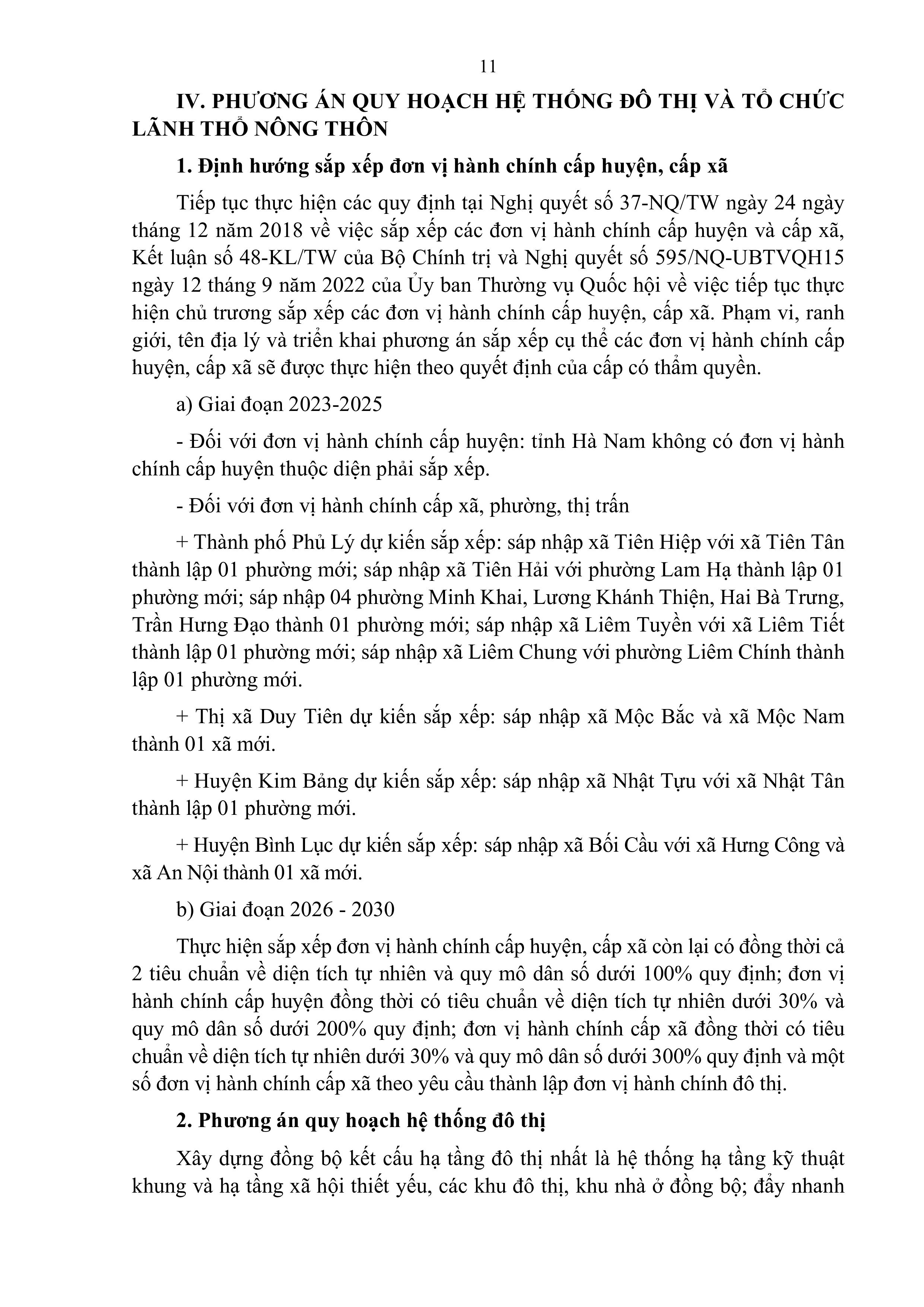 11

IV. PHƯƠNG ÁN QUY HOẠCH HỆ THỐNG ĐÔ THỊ VÀ TỔ CHỨC LÃNH THỔ NÔNG THÔN

1. Định hướng sắp xếp đơn vị hành chính cấp huyện, cấp xã

Tiếp tục thực hiện các quy định tại Nghị quyết số 37-NQ/TW ngày 24 ngày tháng 12 năm 2018 về việc sắp xếp các đơn vị hành chính cấp huyện và cấp xã, Kết luận số 48-KL/TW của Bộ Chính trị và Nghị quyết số 595/NQ-UBTVQH15 ngày 12 tháng 9 năm 2022 của Ủy ban Thường vụ Quốc hội về việc tiếp tục thực hiện chủ trương sắp xếp các đơn vị hành chính cấp huyện, cấp xã. Phạm vi, ranh giới, tên địa lý và triển khai phương án sắp xếp cụ thể các đơn vị hành chính cấp huyện, cấp xã sẽ được thực hiện theo quyết định của cấp có thẩm quyền.

a) Giai đoạn 2023-2025

- Đối với đơn vị hành chính cấp huyện: tỉnh Hà Nam không có đơn vị hành chính cấp huyện thuộc diện phải sắp xếp.

- Đối với đơn vị hành chính cấp xã, phường, thị trấn

+ Thành phố Phủ Lý dự kiến sắp xếp: sáp nhập xã Tiên Hiệp với xã Tiên Tân thành lập 01 phường mới; sáp nhập xã Tiên Hải với phường Lam Hạ thành lập 01 phường mới; sáp nhập 04 phường Minh Khai, Lương Khánh Thiện, Hai Bà Trưng, Trần Hưng Đạo thành 01 phường mới; sáp nhập xã Liêm Tuyền với xã Liêm Tiết thành lập 01 phường mới; sáp nhập xã Liêm Chung với phường Liêm Chính thành lập 01 phường mới.

+ Thị xã Duy Tiên dự kiến sắp xếp: sáp nhập xã Mộc Bắc và xã Mộc Nam thành 01 xã mới.

+ Huyện Kim Bảng dự kiến sắp xếp: sáp nhập xã Nhật Tựu với xã Nhật Tân thành lập 01 phường mới.

+ Huyện Bình Lục dự kiến sắp xếp: sáp nhập xã Bối Cầu với xã Hưng Công và xã An Nội thành 01 xã mới.

b) Giai đoạn 2026 - 2030

Thực hiện sắp xếp đơn vị hành chính cấp huyện, cấp xã còn lại có đồng thời cả 2 tiêu chuẩn về diện tích tự nhiên và quy mô dân số dưới 100% quy định; đơn vị hành chính cấp huyện đồng thời có tiêu chuẩn về diện tích tự nhiên dưới 30% và quy mô dân số dưới 200% quy định; đơn vị hành chính cấp xã đồng thời có tiêu chuẩn về diện tích tự nhiên dưới 30% và quy mô dân số dưới 300% quy định và một số đơn vị hành chính cấp xã theo yêu cầu thành lập đơn vị hành chính đô thị.

2. Phương án quy hoạch hệ thống đô thị

Xây dựng đồng bộ kết cấu hạ tầng đô thị nhất là hệ thống hạ tầng kỹ thuật khung và hạ tầng xã hội thiết yếu, các khu đô thị, khu nhà ở đồng bộ; đẩy nhanh